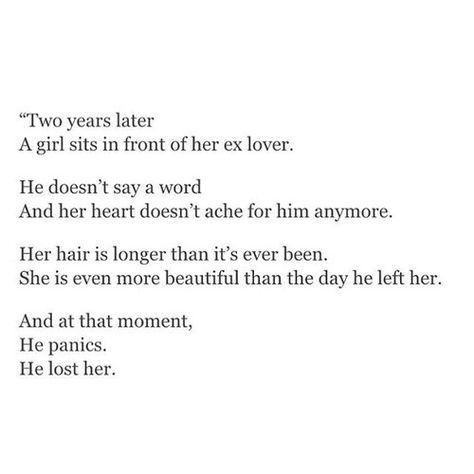 “Two years later
A girl sits in front of her ex lover.

He doesn’t say a word
And her heart doesn’t ache for him anymore.

Her hair is longer than it’s ever been.
She is even more beautiful than the day he left her.

And at that moment,
He panics.
He lost her.